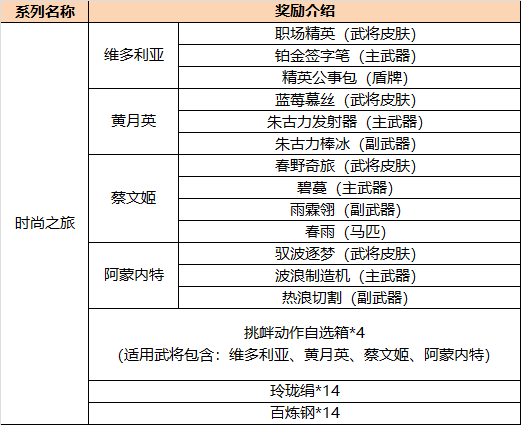 | 系列名称 | 奖励介绍 | |
|---|---|---|
| 时尚之旅 | 维多利亚 | 职场精英（武将皮肤） |
| | | 铂金签字笔（主武器） |
| | | 精英公事包（盾牌） |
| | 黄月英 | 蓝莓慕丝（武将皮肤） |
| | | 朱古力发射器（主武器） |
| | | 朱古力棒冰（副武器） |
| | 蔡文姬 | 春野奇旅（武将皮肤） |
| | | 碧蔓（主武器） |
| | | 雨霖翎（副武器） |
| | | 春雨（马匹） |
| | 阿蒙内特 | 驭波逐梦（武将皮肤） |
| | | 波浪制造机（主武器） |
| | | 热浪切割（副武器） |
| | 挑衅动作自选箱*4 (适用武将包含：维多利亚、黄月英、蔡文姬、阿蒙内特) | |
| | 玲珑绢*14 | |
| | 百炼钢*14 | |